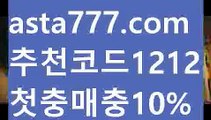 asta777.com
추천코드1212
첫충매충10%